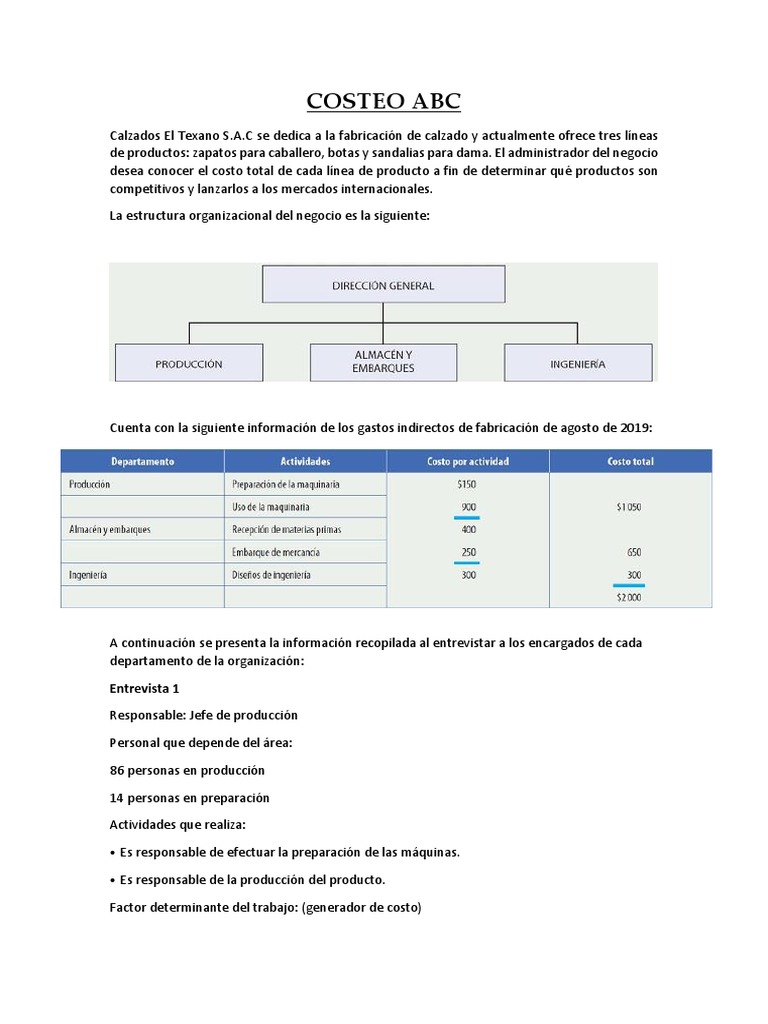 COSTEO ABC

Calzados El Texano S.A.C se dedica a la fabricación de calzado y actualmente ofrece tres líneas de productos: zapatos para caballero, botas y sandalias para dama. El administrador del negocio desea conocer el costo total de cada línea de producto a fin de determinar qué productos son competitivos y lanzarlos a los mercados internacionales.

La estructura organizacional del negocio es la siguiente:

DIRECCIÓN GENERAL

PRODUCCIÓN

ALMACÉN Y EMBARQUES

INGENIERÍA

Cuenta con la siguiente información de los gastos indirectos de fabricación de agosto de 2019:

| Departamento | Actividades | Costo por actividad | Costo total |
|---|---|---|---|
| Producción | Preparación de la maquinaria | $150 | |
| | Uso de la maquinaria | 900 | $1 050 |
| Almacén y embarques | Recepción de materias primas | 400 | |
| | Embarque de mercancía | 250 | 650 |
| Ingeniería | Diseños de ingeniería | 300 | 300 |
| | | | $2 000 |

A continuación se presenta la información recopilada al entrevistar a los encargados de cada departamento de la organización:

Entrevista 1

Responsable: Jefe de producción

Personal que depende del área:

86 personas en producción

14 personas en preparación

Actividades que realiza:

• Es responsable de efectuar la preparación de las máquinas.

• Es responsable de la producción del producto.

Factor determinante del trabajo: (generador de costo)